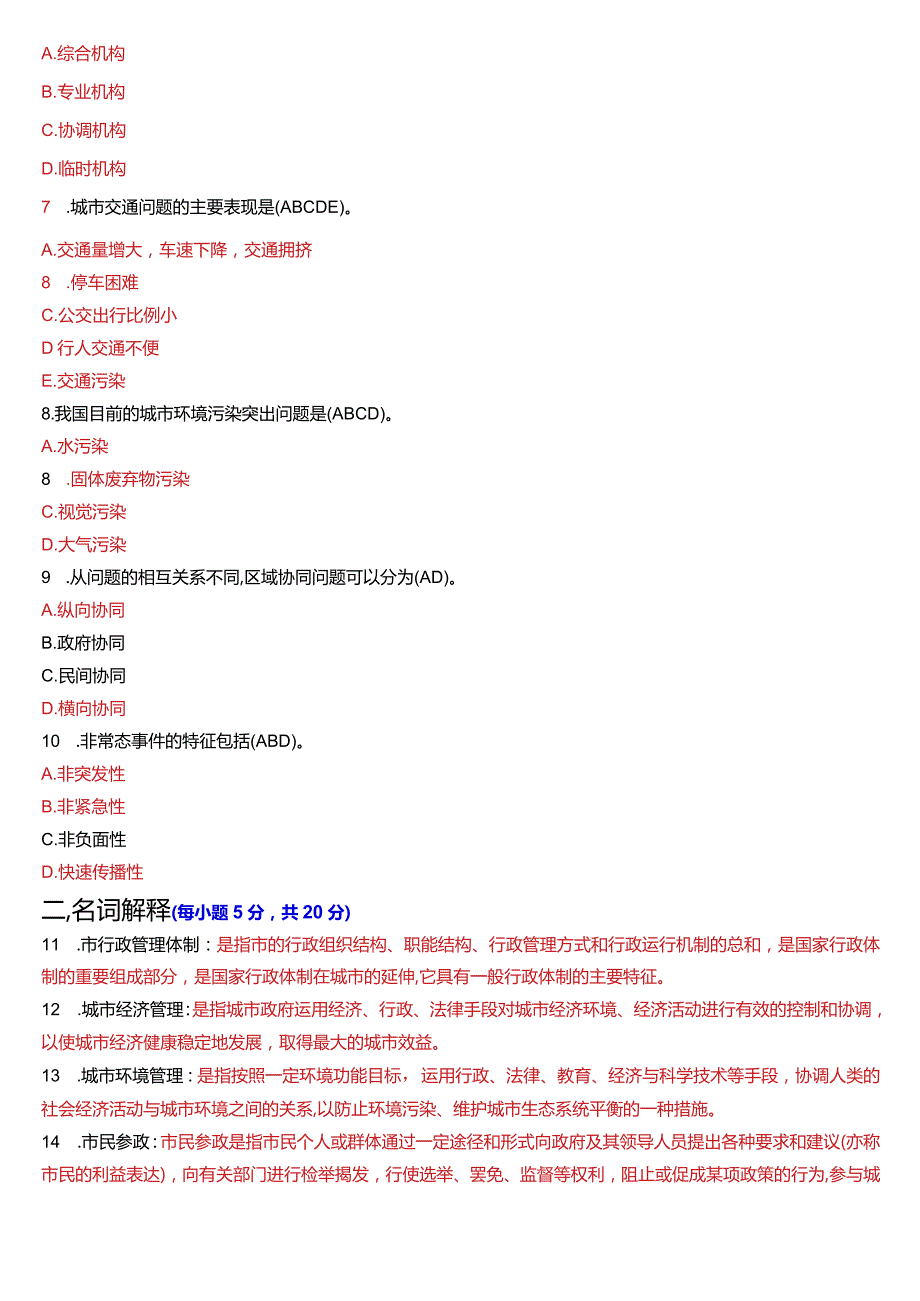 A.综合机构

B.专业机构

C.协调机构

D.临时机构

7 .城市交通问题的主要表现是(ABCDE)。

A.交通量增大，车速下降，交通拥挤

8 .停车困难

C.公交出行比例小

D 行人交通不便

E.交通污染

8.我国目前的城市环境污染突出问题是(ABCD)。

A.水污染

8 .固体废弃物污染

C.视觉污染

D.大气污染

9 .从问题的相互关系不同,区域协同问题可以分为(AD)。

A.纵向协同

B.政府协同

C.民间协同

D.横向协同

10 .非常态事件的特征包括(ABD)。

A.非突发性

B.非紧急性

C.非负面性

D.快速传播性

二,名词解释(每小题 5 分，共 20 分)

11 .市行政管理体制：是指市的行政组织结构、职能结构、行政管理方式和行政运行机制的总和，是国家行政体制的重要组成部分，是国家行政体制在城市的延伸,它具有一般行政体制的主要特征。

12 .城市经济管理：是指城市政府运用经济、行政、法律手段对城市经济环境、经济活动进行有效的控制和协调，以使城市经济健康稳定地发展，取得最大的城市效益。

13 .城市环境管理：是指按照一定环境功能目标，运用行政、法律、教育、经济与科学技术等手段，协调人类的社会经济活动与城市环境之间的关系,以防止环境污染、维护城市生态系统平衡的一种措施。

14 .市民参政：市民参政是指市民个人或群体通过一定途径和形式向政府及其领导人员提出各种要求和建议(亦称市民的利益表达)，向有关部门进行检举揭发，行使选举、罢免、监督等权利，阻止或促成某项政策的行为,参与城